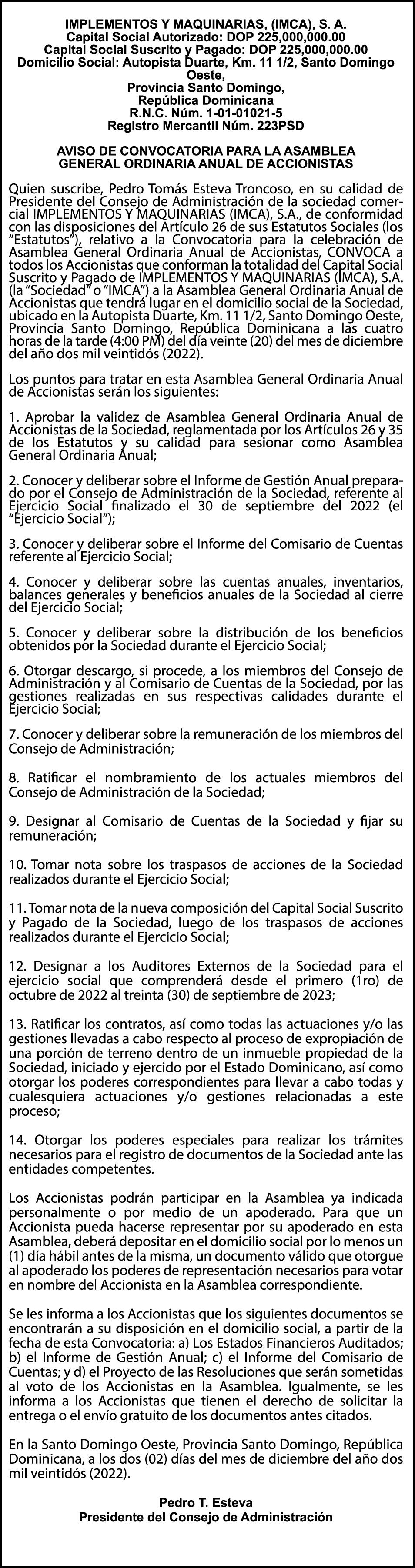 IMPLEMENTOS Y MAQUINARIAS, (IMCA), S. A.
Capital Social Autorizado: DOP 225,000,000.00
Capital Social Suscrito y Pagado: DOP 225,000,000.00
Domicilio Social: Autopista Duarte, Km. 11 1/2, Santo Domingo Oeste,
Provincia Santo Domingo,
República Dominicana
R.N.C. Núm. 1-01-01021-5
Registro Mercantil Núm. 223PSD

AVISO DE CONVOCATORIA PARA LA ASAMBLEA GENERAL ORDINARIA ANUAL DE ACCIONISTAS

Quien suscribe, Pedro Tomás Esteva Troncoso, en su calidad de Presidente del Consejo de Administración de la sociedad comercial IMPLEMENTOS Y MAQUINARIAS (IMCA), S.A., de conformidad con las disposiciones del Artículo 26 de sus Estatutos Sociales (los "Estatutos"), relativo a la Convocatoria para la celebración de Asamblea General Ordinaria Anual de Accionistas, CONVOCA a todos los Accionistas que conforman la totalidad del Capital Social Suscrito y Pagado de IMPLEMENTOS Y MAQUINARIAS (IMCA), S.A. (la "Sociedad" o "IMCA") a la Asamblea General Ordinaria Anual de Accionistas que tendrá lugar en el domicilio social de la Sociedad, ubicado en la Autopista Duarte, Km. 11 1/2, Santo Domingo Oeste, Provincia Santo Domingo, República Dominicana a las cuatro horas de la tarde (4:00 PM) del día veinte (20) del mes de diciembre del año dos mil veintidós (2022).

Los puntos para tratar en esta Asamblea General Ordinaria Anual de Accionistas serán los siguientes:

1. Aprobar la validez de Asamblea General Ordinaria Anual de Accionistas de la Sociedad, reglamentada por los Artículos 26 y 35 de los Estatutos y su calidad para sesionar como Asamblea General Ordinaria Anual;

2. Conocer y deliberar sobre el Informe de Gestión Anual preparado por el Consejo de Administración de la Sociedad, referente al Ejercicio Social finalizado el 30 de septiembre del 2022 (el "Ejercicio Social");

3. Conocer y deliberar sobre el Informe del Comisario de Cuentas referente al Ejercicio Social;

4. Conocer y deliberar sobre las cuentas anuales, inventarios, balances generales y beneficios anuales de la Sociedad al cierre del Ejercicio Social;

5. Conocer y deliberar sobre la distribución de los beneficios obtenidos por la Sociedad durante el Ejercicio Social;

6. Otorgar descargo, si procede, a los miembros del Consejo de Administración y al Comisario de Cuentas de la Sociedad, por las gestiones realizadas en sus respectivas calidades durante el Ejercicio Social;

7. Conocer y deliberar sobre la remuneración de los miembros del Consejo de Administración;

8. Ratificar el nombramiento de los actuales miembros del Consejo de Administración de la Sociedad;

9. Designar al Comisario de Cuentas de la Sociedad y fijar su remuneración;

10. Tomar nota sobre los traspasos de acciones de la Sociedad realizados durante el Ejercicio Social;

11. Tomar nota de la nueva composición del Capital Social Suscrito y Pagado de la Sociedad, luego de los traspasos de acciones realizados durante el Ejercicio Social;

12. Designar a los Auditores Externos de la Sociedad para el ejercicio social que comprenderá desde el primero (1ro) de octubre de 2022 al treinta (30) de septiembre de 2023;

13. Ratificar los contratos, así como todas las actuaciones y/o las gestiones llevadas a cabo respecto al proceso de expropiación de una porción de terreno dentro de un inmueble propiedad de la Sociedad, iniciado y ejercido por el Estado Dominicano, así como otorgar los poderes correspondientes para llevar a cabo todas y cualesquiera actuaciones y/o gestiones relacionadas a este proceso;

14. Otorgar los poderes especiales para realizar los trámites necesarios para el registro de documentos de la Sociedad ante las entidades competentes.

Los Accionistas podrán participar en la Asamblea ya indicada personalmente o por medio de un apoderado. Para que un Accionista pueda hacerse representar por su apoderado en esta Asamblea, deberá depositar en el domicilio social por lo menos un (1) día hábil antes de la misma, un documento válido que otorgue al apoderado los poderes de representación necesarios para votar en nombre del Accionista en la Asamblea correspondiente.

Se les informa a los Accionistas que los siguientes documentos se encontrarán a su disposición en el domicilio social, a partir de la fecha de esta Convocatoria: a) Los Estados Financieros Auditados; b) el Informe de Gestión Anual; c) el Informe del Comisario de Cuentas; y d) el Proyecto de las Resoluciones que serán sometidas al voto de los Accionistas en la Asamblea. Igualmente, se les informa a los Accionistas que tienen el derecho de solicitar la entrega o el envío gratuito de los documentos antes citados.

En la Santo Domingo Oeste, Provincia Santo Domingo, República Dominicana, a los dos (02) días del mes de diciembre del año dos mil veintidós (2022).

Pedro T. Esteva
Presidente del Consejo de Administración